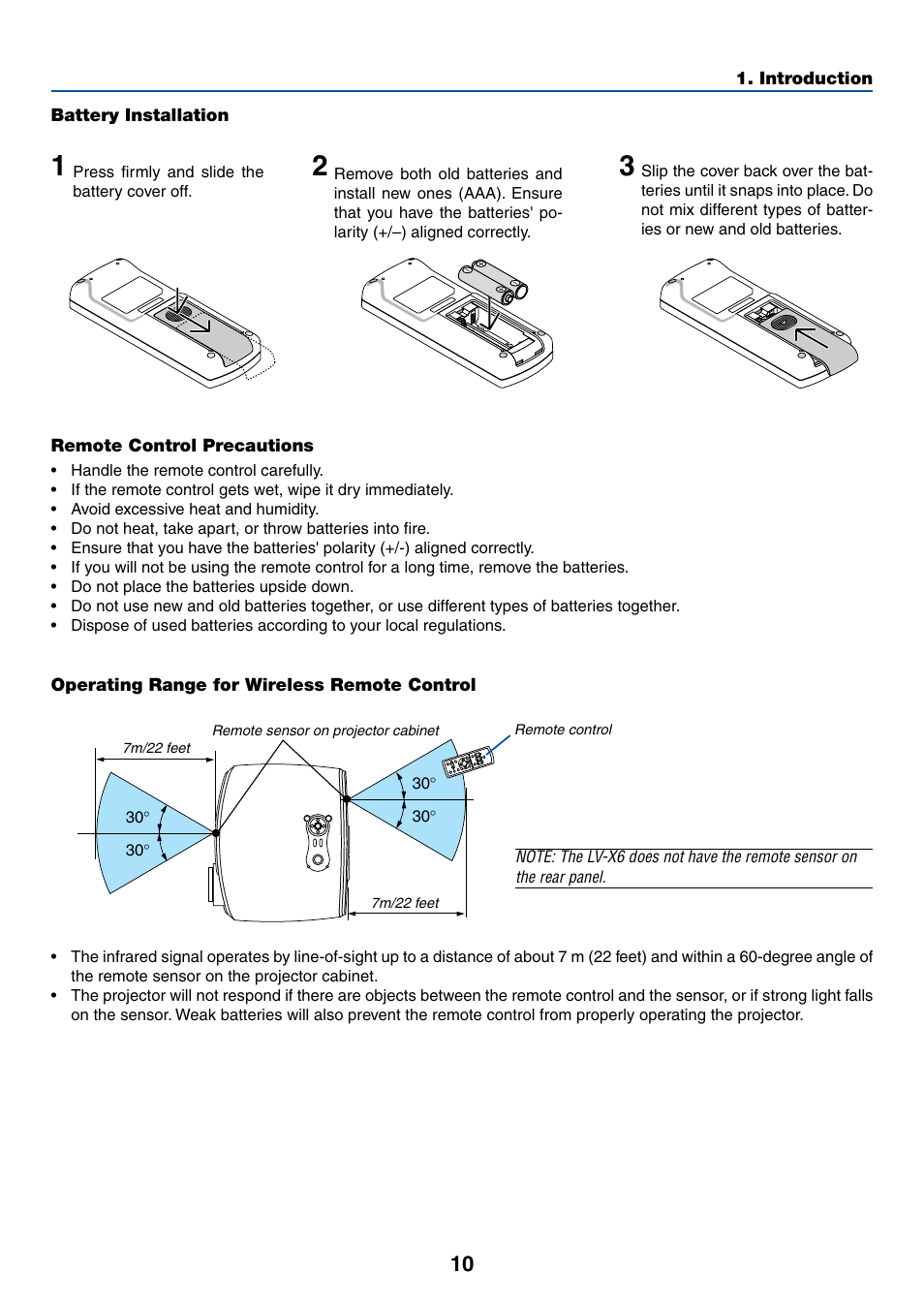 1. Introduction

Battery Installation

1 Press firmly and slide the battery cover off.

2 Remove both old batteries and install new ones (AAA). Ensure that you have the batteries' polarity (+/–) aligned correctly.

3 Slip the cover back over the batteries until it snaps into place. Do not mix different types of batteries or new and old batteries.

Remote Control Precautions

• Handle the remote control carefully.
• If the remote control gets wet, wipe it dry immediately.
• Avoid excessive heat and humidity.
• Do not heat, take apart, or throw batteries into fire.
• Ensure that you have the batteries' polarity (+/-) aligned correctly.
• If you will not be using the remote control for a long time, remove the batteries.
• Do not place the batteries upside down.
• Do not use new and old batteries together, or use different types of batteries together.
• Dispose of used batteries according to your local regulations.

Operating Range for Wireless Remote Control

Remote sensor on projector cabinet

Remote control

7m/22 feet

30°

30°

30°

30°

7m/22 feet

NOTE: The LV-X6 does not have the remote sensor on the rear panel.

• The infrared signal operates by line-of-sight up to a distance of about 7 m (22 feet) and within a 60-degree angle of the remote sensor on the projector cabinet.
• The projector will not respond if there are objects between the remote control and the sensor, or if strong light falls on the sensor. Weak batteries will also prevent the remote control from properly operating the projector.

10